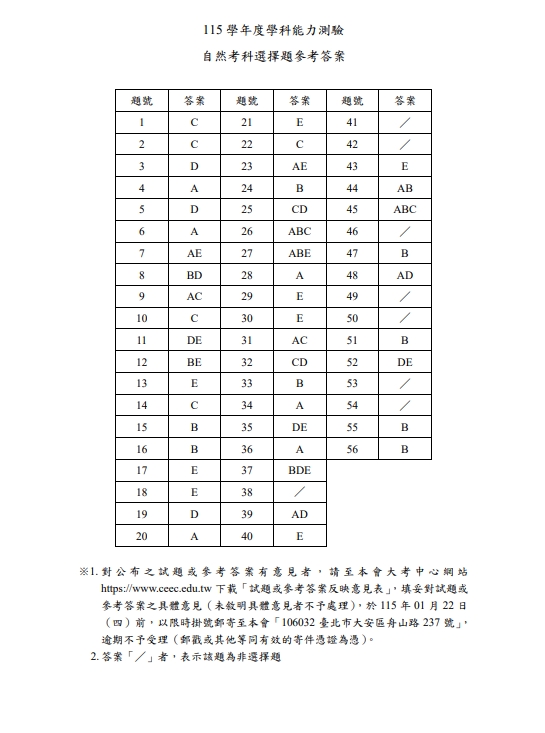 115 學年度學科能力測驗

自然考科選擇題參考答案

| 題號 | 答案 | 題號 | 答案 | 題號 | 答案 |
|---|---|---|---|---|---|
| 1 | C | 21 | E | 41 | ／ |
| 2 | C | 22 | C | 42 | ／ |
| 3 | D | 23 | AE | 43 | E |
| 4 | A | 24 | B | 44 | AB |
| 5 | D | 25 | CD | 45 | ABC |
| 6 | A | 26 | ABC | 46 | ／ |
| 7 | AE | 27 | ABE | 47 | B |
| 8 | BD | 28 | A | 48 | AD |
| 9 | AC | 29 | E | 49 | ／ |
| 10 | C | 30 | E | 50 | ／ |
| 11 | DE | 31 | AC | 51 | B |
| 12 | BE | 32 | CD | 52 | DE |
| 13 | E | 33 | B | 53 | ／ |
| 14 | C | 34 | A | 54 | ／ |
| 15 | B | 35 | DE | 55 | B |
| 16 | B | 36 | A | 56 | B |
| 17 | E | 37 | BDE | | |
| 18 | E | 38 | ／ | | |
| 19 | D | 39 | AD | | |
| 20 | A | 40 | E | | |

※1. 對公布之試題或參考答案有意見者，請至本會大考中心網站 https://www.ceec.edu.tw 下載「試題或參考答案反映意見表」，填妥對試題或參考答案之具體意見（未敘明具體意見者不予處理），於 115 年 01 月 22 日（四）前，以限時掛號郵寄至本會「106032 臺北市大安區舟山路 237 號」，逾期不予受理（郵戳或其他等同有效的寄件憑證為憑）。

2. 答案「／」者，表示該題為非選擇題